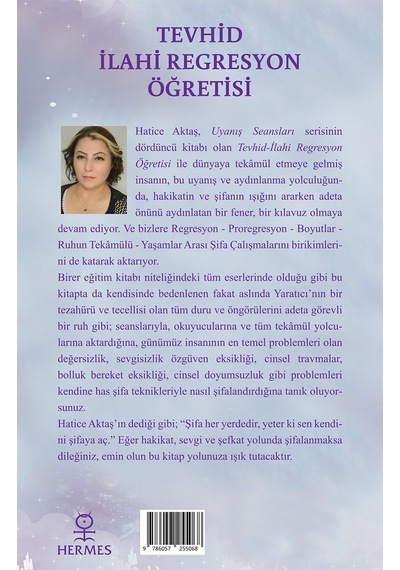 TEVHİD
İLAHİ REGRESYON
ÖĞRETİSİ

Hatice Aktaş, Uyanış Seansları serisinin dördüncü kitabı olan Tevhid-İlahi Regresyon Öğretisi ile dünyaya tekâmül etmeye gelmiş insanın, bu uyanış ve aydınlanma yolculuğunda, hakikatin ve şifanın ışığını ararken adeta önünü aydınlatan bir fener, bir kılavuz olmaya devam ediyor. Ve bizlere Regresyon - Proregresyon - Boyutlar - Ruhun Tekâmülü - Yaşamlar Arası Şifa Çalışmalarını birikimlerini de katarak aktarıyor.

Birer eğitim kitabı niteliğindeki tüm eserlerinde olduğu gibi bu kitapta da kendisinde bedenlenen fakat aslında Yaratıcı'nın bir tezahürü ve tecellisi olan tüm duru ve öngörülerini adeta görevli bir ruh gibi; seanslarıyla, okuyucularına ve tüm tekâmül yolcularına aktardığına, günümüz insanının en temel problemleri olan değersizlik, sevgisizlik özgüven eksikliği, cinsel travmalar, bolluk bereket eksikliği, cinsel doyumsuzluk gibi problemleri kendine has şifa teknikleriyle nasıl şifalandırdığına tanık oluyorsunuz.

Hatice Aktaş'ın dediği gibi; "Şifa her yerdedir, yeter ki sen kendini şifaya aç." Eğer hakikat, sevgi ve şefkat yolunda şifalanmaksa dileğiniz, emin olun bu kitap yolunuza ışık tutacaktır.

HERMES

9 786057 255068